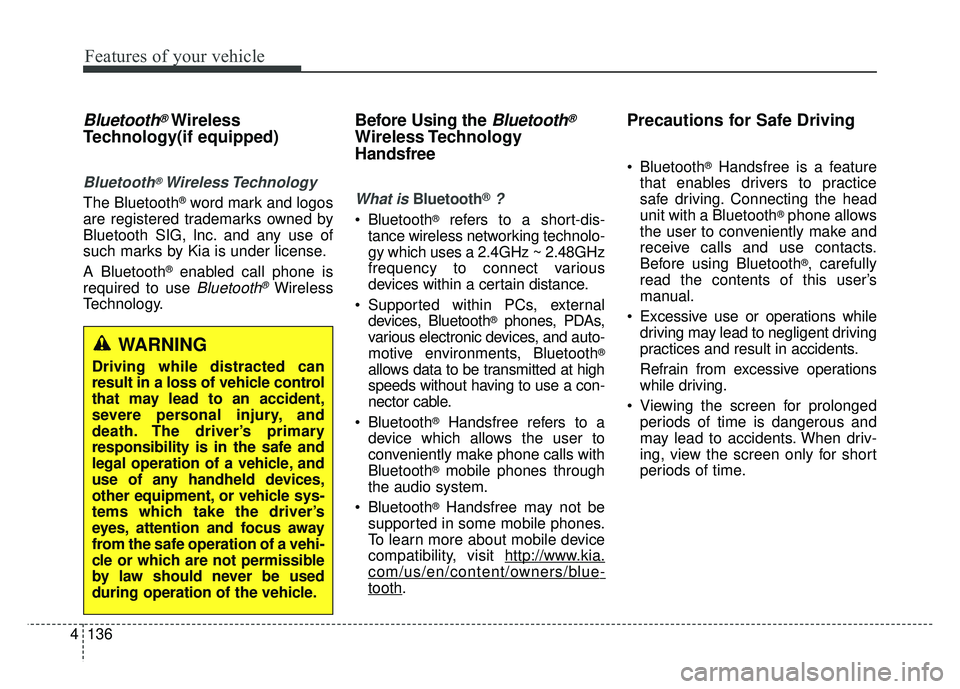 Features of your vehicle

Bluetooth® Wireless Technology(if equipped)

Bluetooth® Wireless Technology

The Bluetooth® word mark and logos are registered trademarks owned by Bluetooth SIG, Inc. and any use of such marks by Kia is under license.

A Bluetooth® enabled call phone is required to use Bluetooth® Wireless Technology.

WARNING

Driving while distracted can result in a loss of vehicle control that may lead to an accident, severe personal injury, and death. The driver's primary responsibility is in the safe and legal operation of a vehicle, and use of any handheld devices, other equipment, or vehicle systems which take the driver's eyes, attention and focus away from the safe operation of a vehicle or which are not permissible by law should never be used during operation of the vehicle.

Before Using the Bluetooth® Wireless Technology Handsfree

What is Bluetooth® ?

• Bluetooth® refers to a short-distance wireless networking technology which uses a 2.4GHz ~ 2.48GHz frequency to connect various devices within a certain distance.

• Supported within PCs, external devices, Bluetooth® phones, PDAs, various electronic devices, and automotive environments, Bluetooth® allows data to be transmitted at high speeds without having to use a connector cable.

• Bluetooth® Handsfree refers to a device which allows the user to conveniently make phone calls with Bluetooth® mobile phones through the audio system.

• Bluetooth® Handsfree may not be supported in some mobile phones. To learn more about mobile device compatibility, visit http://www.kia.com/us/en/content/owners/bluetooth.

Precautions for Safe Driving

• Bluetooth® Handsfree is a feature that enables drivers to practice safe driving. Connecting the head unit with a Bluetooth® phone allows the user to conveniently make and receive calls and use contacts. Before using Bluetooth®, carefully read the contents of this user's manual.

• Excessive use or operations while driving may lead to negligent driving practices and result in accidents.

Refrain from excessive operations while driving.

• Viewing the screen for prolonged periods of time is dangerous and may lead to accidents. When driving, view the screen only for short periods of time.

4 136

carmanualsonline.info